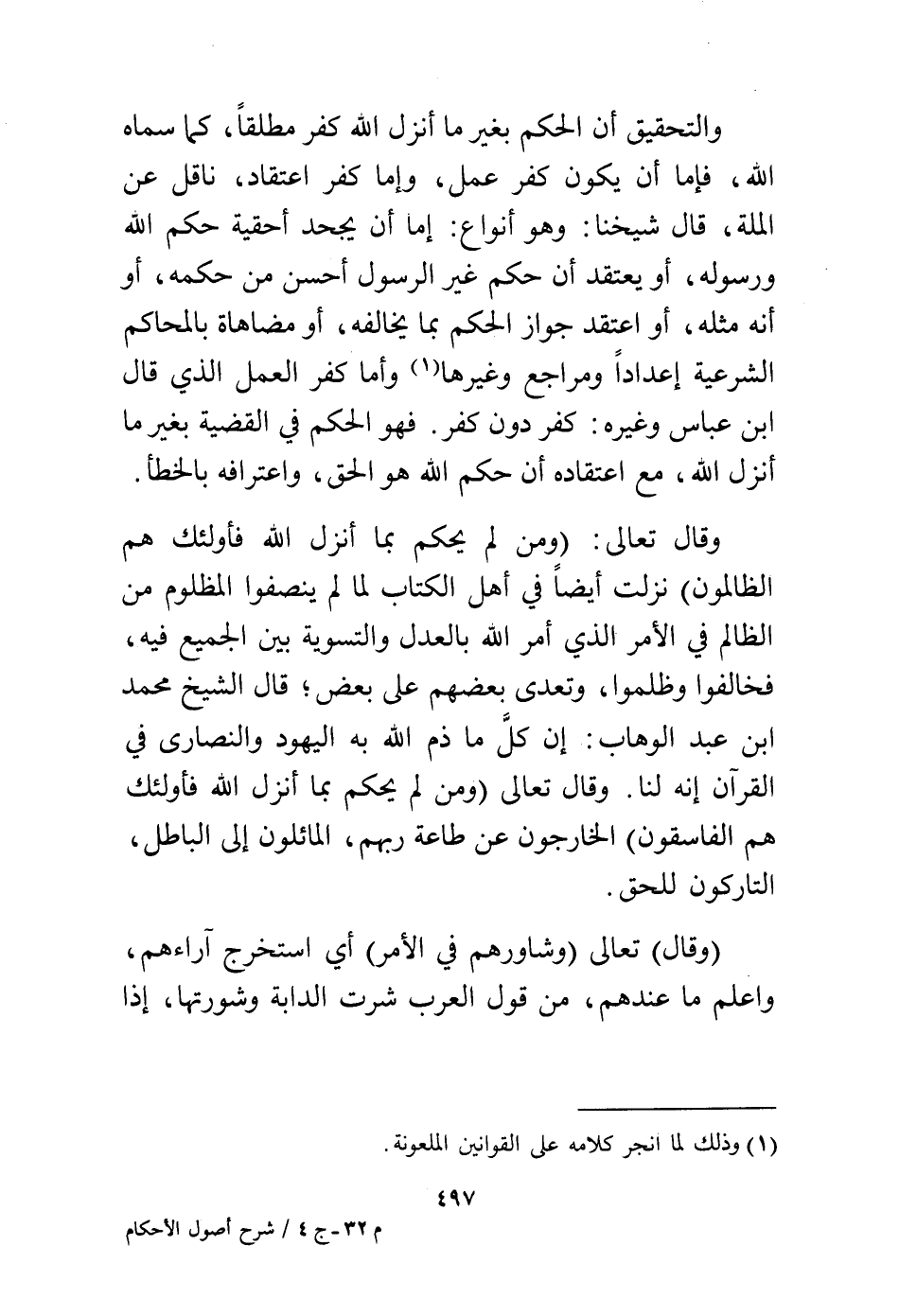 والتحقيق أن الحكم بغير ما أنزل الله كفر مطلقاً، كما سماه الله، فإما أن يكون كفر عمل، وإما كفر اعتقاد، ناقل عن الملة، قال شيخنا: وهو أنواع: إما أن يجحد أحقية حكم الله ورسوله، أو يعتقد أن حكم غير الرسول أحسن من حكمه، أو أنه مثله، أو اعتقد جواز الحكم بما يخالفه، أو مضاهاة بالمحاكم الشرعية إعداداً ومراجع وغيرها$^{(١)}$ وأما كفر العمل الذي قال ابن عباس وغيره: كفر دون كفر. فهو الحكم في القضية بغير ما أنزل الله، مع اعتقاده أن حكم الله هو الحق، واعترافه بالخطأ.

وقال تعالى: (ومن لم يحكم بما أنزل الله فأولئك هم الظالمون) نزلت أيضاً في أهل الكتاب لما لم ينصفوا المظلوم من الظالم في الأمر الذي أمر الله بالعدل والتسوية بين الجميع فيه، فخالفوا وظلموا، وتعدى بعضهم على بعض؛ قال الشيخ محمد ابن عبد الوهاب: إن كلَّ ما ذم الله به اليهود والنصارى في القرآن إنه لنا. وقال تعالى (ومن لم يحكم بما أنزل الله فأولئك هم الفاسقون) الخارجون عن طاعة ربهم، المائلون إلى الباطل، التاركون للحق.

(وقال) تعالى (وشاورهم في الأمر) أي استخرج آراءهم، واعلم ما عندهم، من قول العرب شرت الدابة وشورتها، إذا

(١) وذلك لما انجر كلامه على القوانين الملعونة.

٤٩٧

م ٣٢ - ج ٤ / شرح أصول الأحكام